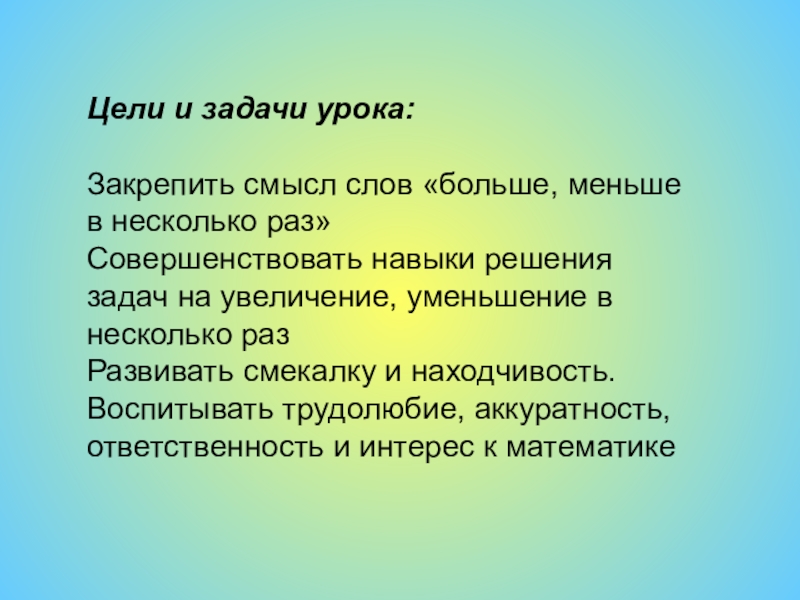 Цели и задачи урока:

Закрепить смысл слов «больше, меньше в несколько раз»

Совершенствовать навыки решения задач на увеличение, уменьшение в несколько раз

Развивать смекалку и находчивость.

Воспитывать трудолюбие, аккуратность, ответственность и интерес к математике